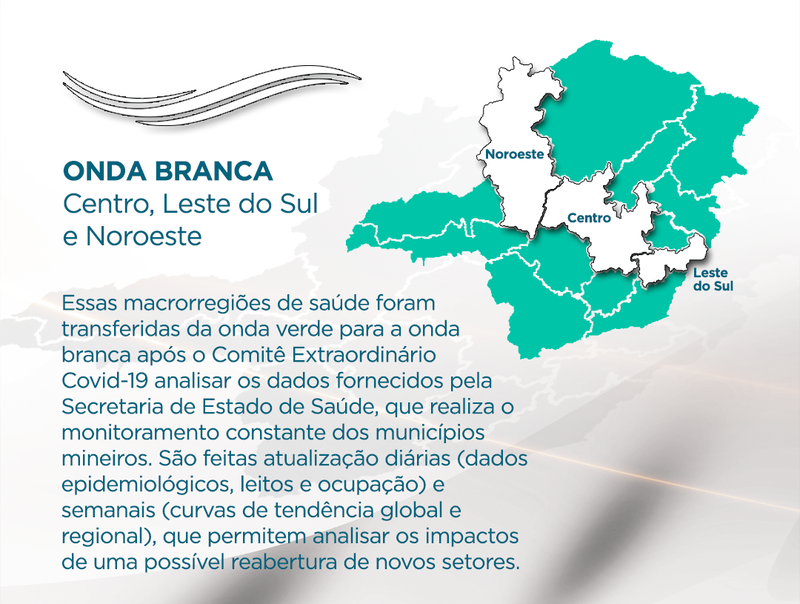 ONDA BRANCA
Centro, Leste do Sul e Noroeste

Noroeste

Centro

Leste do Sul

Essas macrorregiões de saúde foram transferidas da onda verde para a onda branca após o Comitê Extraordinário Covid-19 analisar os dados fornecidos pela Secretaria de Estado de Saúde, que realiza o monitoramento constante dos municípios mineiros. São feitas atualização diárias (dados epidemiológicos, leitos e ocupação) e semanais (curvas de tendência global e regional), que permitem analisar os impactos de uma possível reabertura de novos setores.